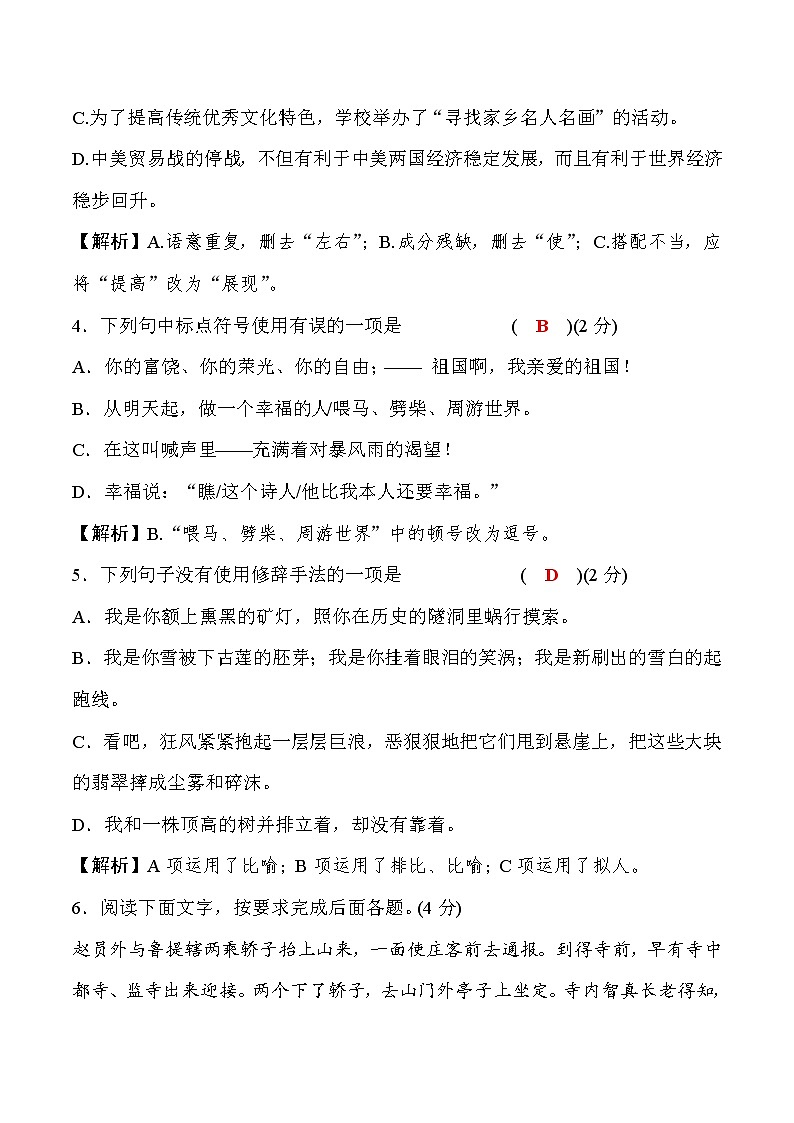 C.为了提高传统优秀文化特色，学校举办了“寻找家乡名人名画”的活动。

D.中美贸易战的停战，不但有利于中美两国经济稳定发展，而且有利于世界经济稳步回升。

【解析】A.语意重复，删去“左右”；B.成分残缺，删去“使”；C.搭配不当，应将“提高”改为“展现”。

4．下列句中标点符号使用有误的一项是　　( B )(2 分)

A．你的富饶、你的荣光、你的自由；—— 祖国啊，我亲爱的祖国！

B．从明天起，做一个幸福的人/喂马、劈柴、周游世界。

C．在这叫喊声里——充满着对暴风雨的渴望！

D．幸福说：“瞧/这个诗人/他比我本人还要幸福。”

【解析】B.“喂马、劈柴、周游世界”中的顿号改为逗号。

5．下列句子没有使用修辞手法的一项是　　( D )(2 分)

A．我是你额上熏黑的矿灯，照你在历史的隧洞里蜗行摸索。

B．我是你雪被下古莲的胚芽；我是你挂着眼泪的笑涡；我是新刷出的雪白的起跑线。

C．看吧，狂风紧紧抱起一层层巨浪，恶狠狠地把它们甩到悬崖上，把这些大块的翡翠摔成尘雾和碎沫。

D．我和一株顶高的树并排立着，却没有靠着。

【解析】A 项运用了比喻；B 项运用了排比、比喻；C 项运用了拟人。

6．阅读下面文字，按要求完成后面各题。(4 分)

赵员外与鲁提辖两乘轿子抬上山来，一面使庄客前去通报。到得寺前，早有寺中都寺、监寺出来迎接。两个下了轿子，去山门外亭子上坐定。寺内智真长老得知，